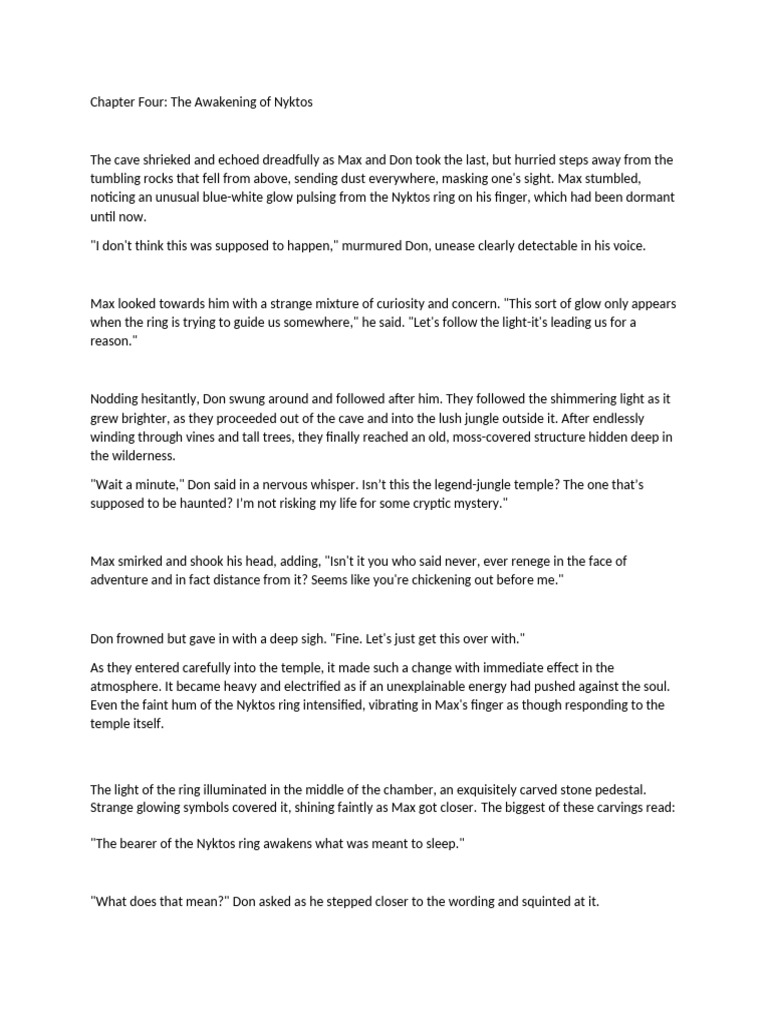 Chapter Four: The Awakening of Nyktos

The cave shrieked and echoed dreadfully as Max and Don took the last, but hurried steps away from the tumbling rocks that fell from above, sending dust everywhere, masking one's sight. Max stumbled, noticing an unusual blue-white glow pulsing from the Nyktos ring on his finger, which had been dormant until now.

"I don't think this was supposed to happen," murmured Don, unease clearly detectable in his voice.

Max looked towards him with a strange mixture of curiosity and concern. "This sort of glow only appears when the ring is trying to guide us somewhere," he said. "Let's follow the light-it's leading us for a reason."

Nodding hesitantly, Don swung around and followed after him. They followed the shimmering light as it grew brighter, as they proceeded out of the cave and into the lush jungle outside it. After endlessly winding through vines and tall trees, they finally reached an old, moss-covered structure hidden deep in the wilderness.

"Wait a minute," Don said in a nervous whisper. Isn't this the legend-jungle temple? The one that's supposed to be haunted? I'm not risking my life for some cryptic mystery."

Max smirked and shook his head, adding, "Isn't it you who said never, ever renege in the face of adventure and in fact distance from it? Seems like you're chickening out before me."

Don frowned but gave in with a deep sigh. "Fine. Let's just get this over with."

As they entered carefully into the temple, it made such a change with immediate effect in the atmosphere. It became heavy and electrified as if an unexplainable energy had pushed against the soul. Even the faint hum of the Nyktos ring intensified, vibrating in Max's finger as though responding to the temple itself.

The light of the ring illuminated in the middle of the chamber, an exquisitely carved stone pedestal. Strange glowing symbols covered it, shining faintly as Max got closer. The biggest of these carvings read:

"The bearer of the Nyktos ring awakens what was meant to sleep."

"What does that mean?" Don asked as he stepped closer to the wording and squinted at it.